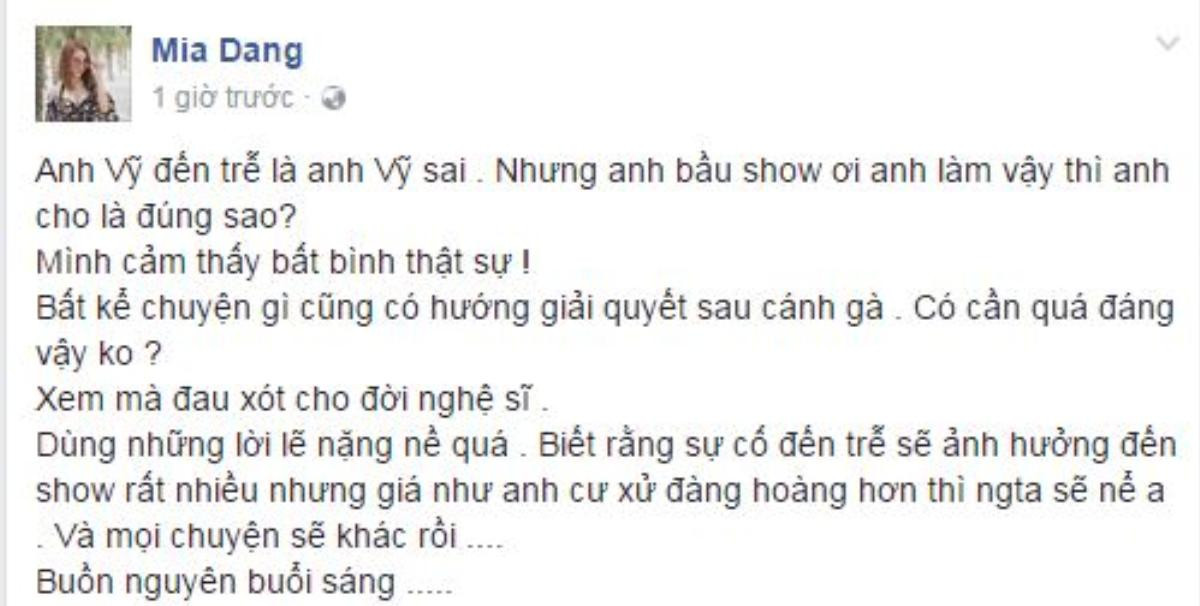 Mia Dang
1 giờ trước ·

Anh Vỹ đến trễ là anh Vỹ sai . Nhưng anh bầu show ơi anh làm vậy thì anh cho là đúng sao?
Mình cảm thấy bất bình thật sự !
Bất kể chuyện gì cũng có hướng giải quyết sau cánh gà . Có cần quá đáng vậy ko ?
Xem mà đau xót cho đời nghệ sĩ .
Dùng những lời lẽ nặng nề quá . Biết rằng sự cố đến trễ sẽ ảnh hưởng đến show rất nhiều nhưng giá như anh cư xử đàng hoàng hơn thì ngta sẽ nể a . Và mọi chuyện sẽ khác rồi ....
Buồn nguyên buổi sáng .....